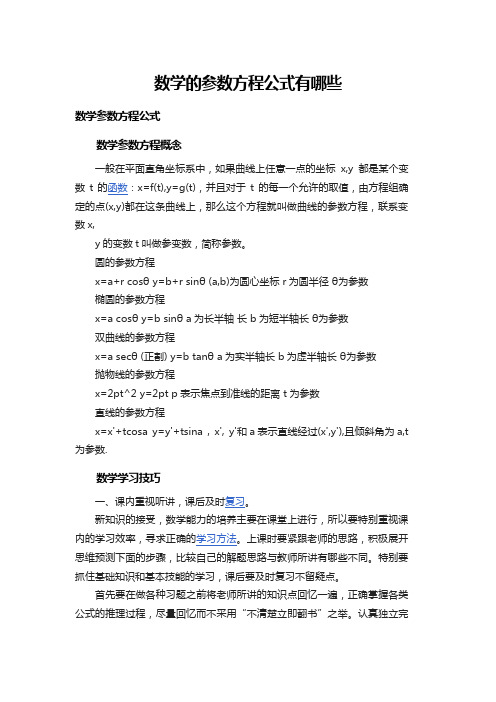 数学的参数方程公式有哪些

数学参数方程公式

数学参数方程概念

一般在平面直角坐标系中，如果曲线上任意一点的坐标 x,y 都是某个变数 t 的函数：x=f(t),y=g(t)，并且对于 t 的每一个允许的取值，由方程组确定的点(x,y)都在这条曲线上，那么这个方程就叫做曲线的参数方程，联系变数 x,

y 的变数 t 叫做参变数，简称参数。

圆的参数方程

x=a+r cosθ y=b+r sinθ (a,b)为圆心坐标 r 为圆半径 θ为参数

椭圆的参数方程

x=a cosθ y=b sinθ a 为长半轴 长 b 为短半轴长 θ为参数

双曲线的参数方程

x=a secθ (正割) y=b tanθ a 为实半轴长 b 为虚半轴长 θ为参数

抛物线的参数方程

x=2pt^2 y=2pt p 表示焦点到准线的距离 t 为参数

直线的参数方程

x=x'+tcosa y=y'+tsina，x', y'和 a 表示直线经过(x',y'),且倾斜角为 a,t 为参数.

数学学习技巧

一、课内重视听讲，课后及时复习。

新知识的接受，数学能力的培养主要在课堂上进行，所以要特别重视课内的学习效率，寻求正确的学习方法。上课时要紧跟老师的思路，积极展开思维预测下面的步骤，比较自己的解题思路与教师所讲有哪些不同。特别要抓住基础知识和基本技能的学习，课后要及时复习不留疑点。

首先要在做各种习题之前将老师所讲的知识点回忆一遍，正确掌握各类公式的推理过程，尽量回忆而不采用“不清楚立即翻书”之举。认真独立完